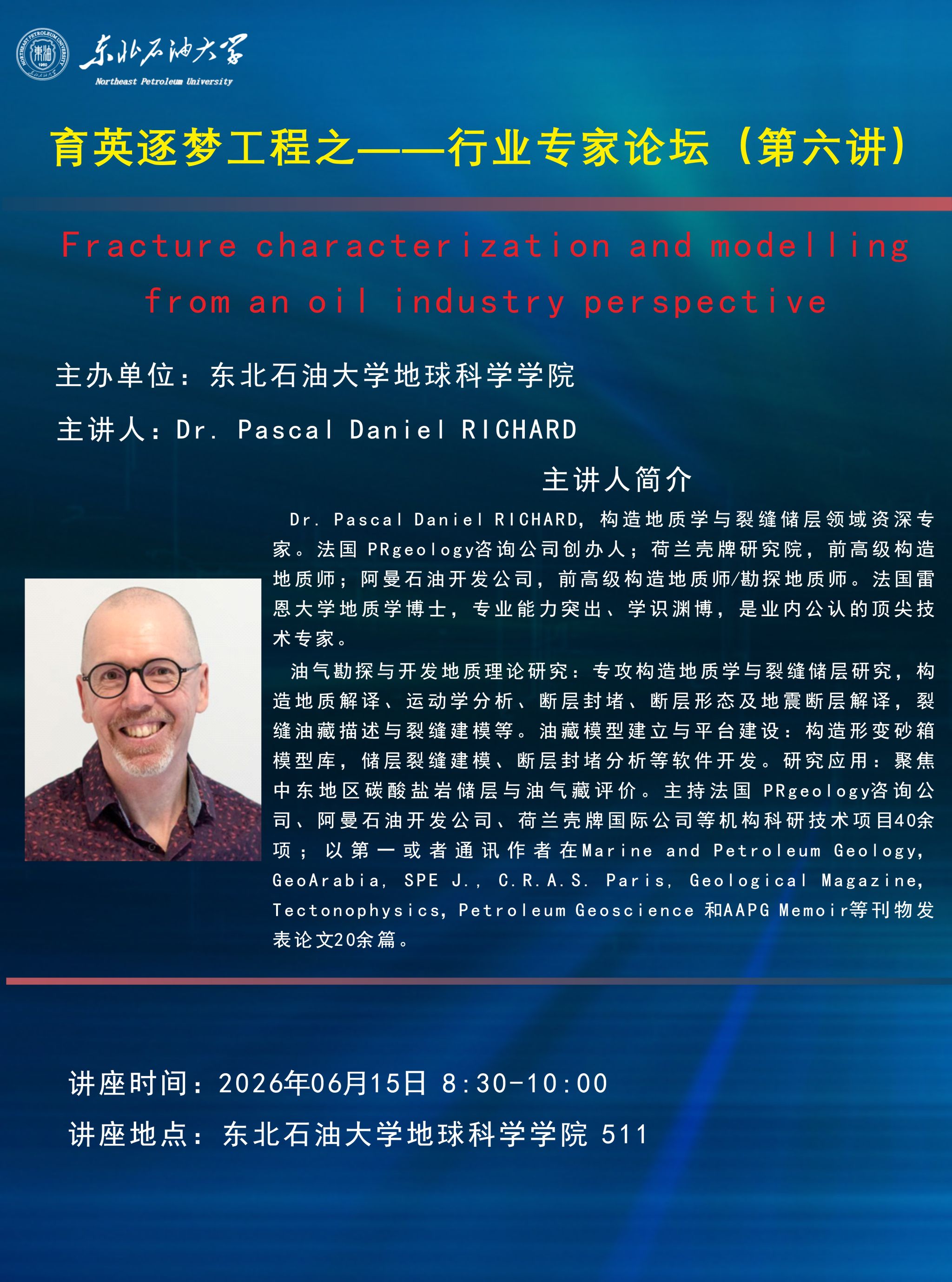 东北石油大学
Northeast Petroleum University

育英逐梦工程之——行业专家论坛（第六讲）

Fracture characterization and modelling from an oil industry perspective

主办单位：东北石油大学地球科学学院

主讲人：Dr. Pascal Daniel RICHARD

主讲人简介

Dr. Pascal Daniel RICHARD，构造地质学与裂缝储层领域资深专家。法国PRgeology咨询公司创办人；荷兰壳牌研究院，前高级构造地质师；阿曼石油开发公司，前高级构造地质师/勘探地质师。法国雷恩大学地质学博士，专业能力突出、学识渊博，是业内公认的顶尖技术专家。

油气勘探与开发地质理论研究：专攻构造地质学与裂缝储层研究，构造地质解译、运动学分析、断层封堵、断层形态及地震断层解译，裂缝油藏描述与裂缝建模等。油藏模型建立与平台建设：构造形变砂箱模型库，储层裂缝建模、断层封堵分析等软件开发。研究应用：聚焦中东地区碳酸盐岩储层与油气藏评价。主持法国PRgeology咨询公司、阿曼石油开发公司、荷兰壳牌国际公司等机构科研技术项目40余项；以第一或者通讯作者在Marine and Petroleum Geology, GeoArabia, SPE J., C.R.A.S. Paris, Geological Magazine, Tectonophysics, Petroleum Geoscience和AAPG Memoir等刊物发表论文20余篇。

讲座时间：2026年06月15日 8:30-10:00

讲座地点：东北石油大学地球科学学院 511